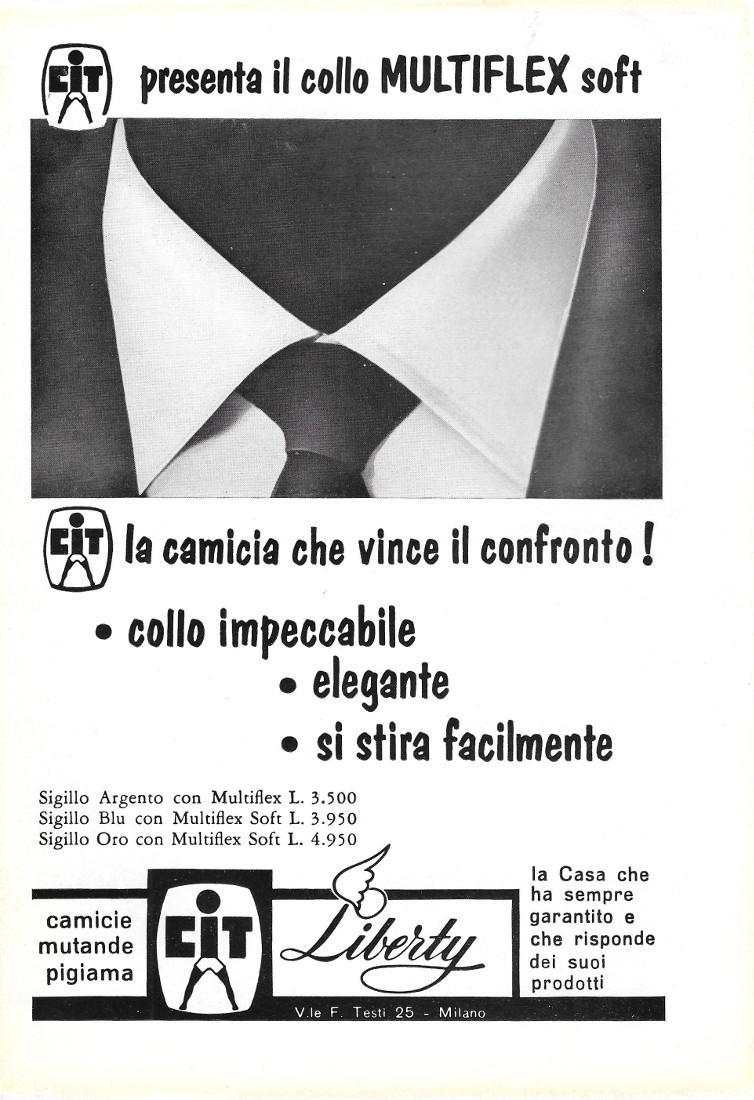 CIT presenta il collo MULTIFLEX soft

CIT la camicia che vince il confronto!

• collo impeccabile
• elegante
• si stira facilmente

Sigillo Argento con Multiflex L. 3.500
Sigillo Blu con Multiflex Soft L. 3.950
Sigillo Oro con Multiflex Soft L. 4.950

camicie
mutande
pigiama

CIT

Liberty

la Casa che ha sempre garantito e che risponde dei suoi prodotti

V.le F. Testi 25 - Milano